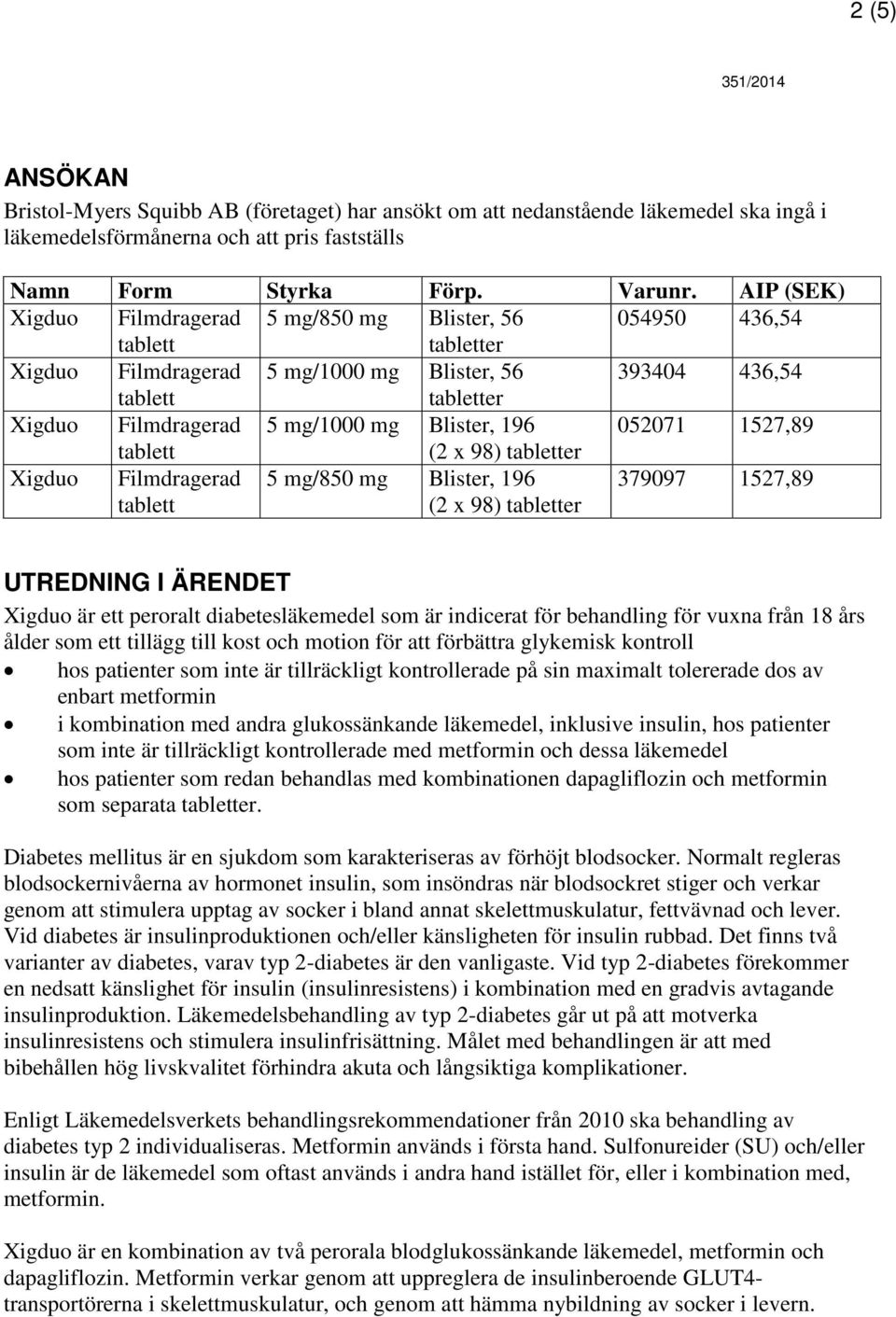 2 (5)

351/2014

ANSÖKAN

Bristol-Myers Squibb AB (företaget) har ansökt om att nedanstående läkemedel ska ingå i läkemedelsförmånerna och att pris fastställs

| Namn | Form | Styrka | Förp. | Varunr. | AIP (SEK) |
|---|---|---|---|---|---|
| Xigduo | Filmdragerad tablett | 5 mg/850 mg | Blister, 56 tabletter | 054950 | 436,54 |
| Xigduo | Filmdragerad tablett | 5 mg/1000 mg | Blister, 56 tabletter | 393404 | 436,54 |
| Xigduo | Filmdragerad tablett | 5 mg/1000 mg | Blister, 196 (2 x 98) tabletter | 052071 | 1527,89 |
| Xigduo | Filmdragerad tablett | 5 mg/850 mg | Blister, 196 (2 x 98) tabletter | 379097 | 1527,89 |

UTREDNING I ÄRENDET

Xigduo är ett peroralt diabetesläkemedel som är indicerat för behandling för vuxna från 18 års ålder som ett tillägg till kost och motion för att förbättra glykemisk kontroll
• hos patienter som inte är tillräckligt kontrollerade på sin maximalt tolererade dos av enbart metformin
• i kombination med andra glukossänkande läkemedel, inklusive insulin, hos patienter som inte är tillräckligt kontrollerade med metformin och dessa läkemedel
• hos patienter som redan behandlas med kombinationen dapagliflozin och metformin som separata tabletter.

Diabetes mellitus är en sjukdom som karakteriseras av förhöjt blodsocker. Normalt regleras blodsockernivåerna av hormonet insulin, som insöndras när blodsockret stiger och verkar genom att stimulera upptag av socker i bland annat skelettmuskulatur, fettvävnad och lever. Vid diabetes är insulinproduktionen och/eller känsligheten för insulin rubbad. Det finns två varianter av diabetes, varav typ 2-diabetes är den vanligaste. Vid typ 2-diabetes förekommer en nedsatt känslighet för insulin (insulinresistens) i kombination med en gradvis avtagande insulinproduktion. Läkemedelsbehandling av typ 2-diabetes går ut på att motverka insulinresistens och stimulera insulinfrisättning. Målet med behandlingen är att med bibehållen hög livskvalitet förhindra akuta och långsiktiga komplikationer.

Enligt Läkemedelsverkets behandlingsrekommendationer från 2010 ska behandling av diabetes typ 2 individualiseras. Metformin används i första hand. Sulfonureider (SU) och/eller insulin är de läkemedel som oftast används i andra hand istället för, eller i kombination med, metformin.

Xigduo är en kombination av två perorala blodglukossänkande läkemedel, metformin och dapagliflozin. Metformin verkar genom att uppreglera de insulinberoende GLUT4-transportörerna i skelettmuskulatur, och genom att hämma nybildning av socker i levern.